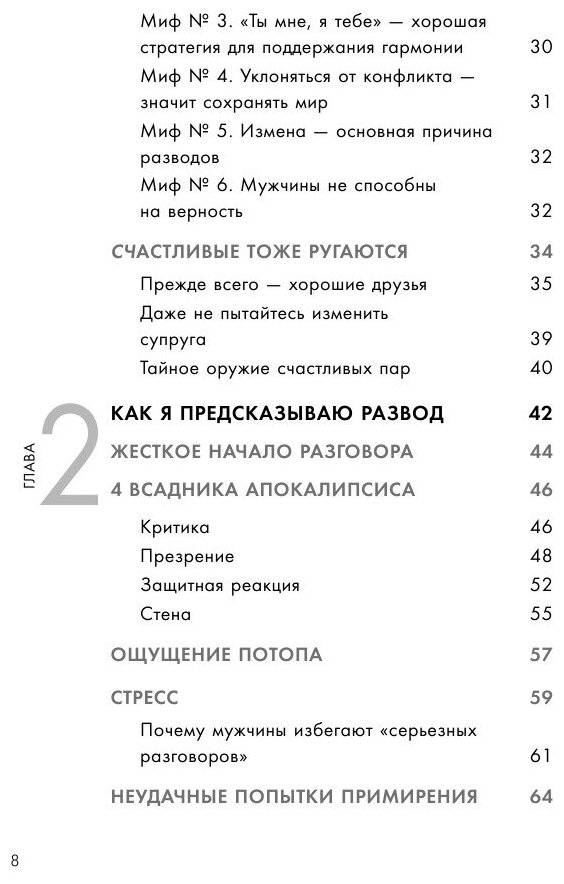 Миф № 3. «Ты мне, я тебе» — хорошая стратегия для поддержания гармонии 30
Миф № 4. Уклоняться от конфликта — значит сохранять мир 31
Миф № 5. Измена — основная причина разводов 32
Миф № 6. Мужчины не способны на верность 32

СЧАСТЛИВЫЕ ТОЖЕ РУГАЮТСЯ 34
Прежде всего — хорошие друзья 35
Даже не пытайтесь изменить супруга 39
Тайное оружие счастливых пар 40

ГЛАВА 2

КАК Я ПРЕДСКАЗЫВАЮ РАЗВОД 42

ЖЕСТКОЕ НАЧАЛО РАЗГОВОРА 44

4 ВСАДНИКА АПОКАЛИПСИСА 46
Критика 46
Презрение 48
Защитная реакция 52
Стена 55

ОЩУЩЕНИЕ ПОТОПА 57

СТРЕСС 59
Почему мужчины избегают «серьезных разговоров» 61

НЕУДАЧНЫЕ ПОПЫТКИ ПРИМИРЕНИЯ 64

8